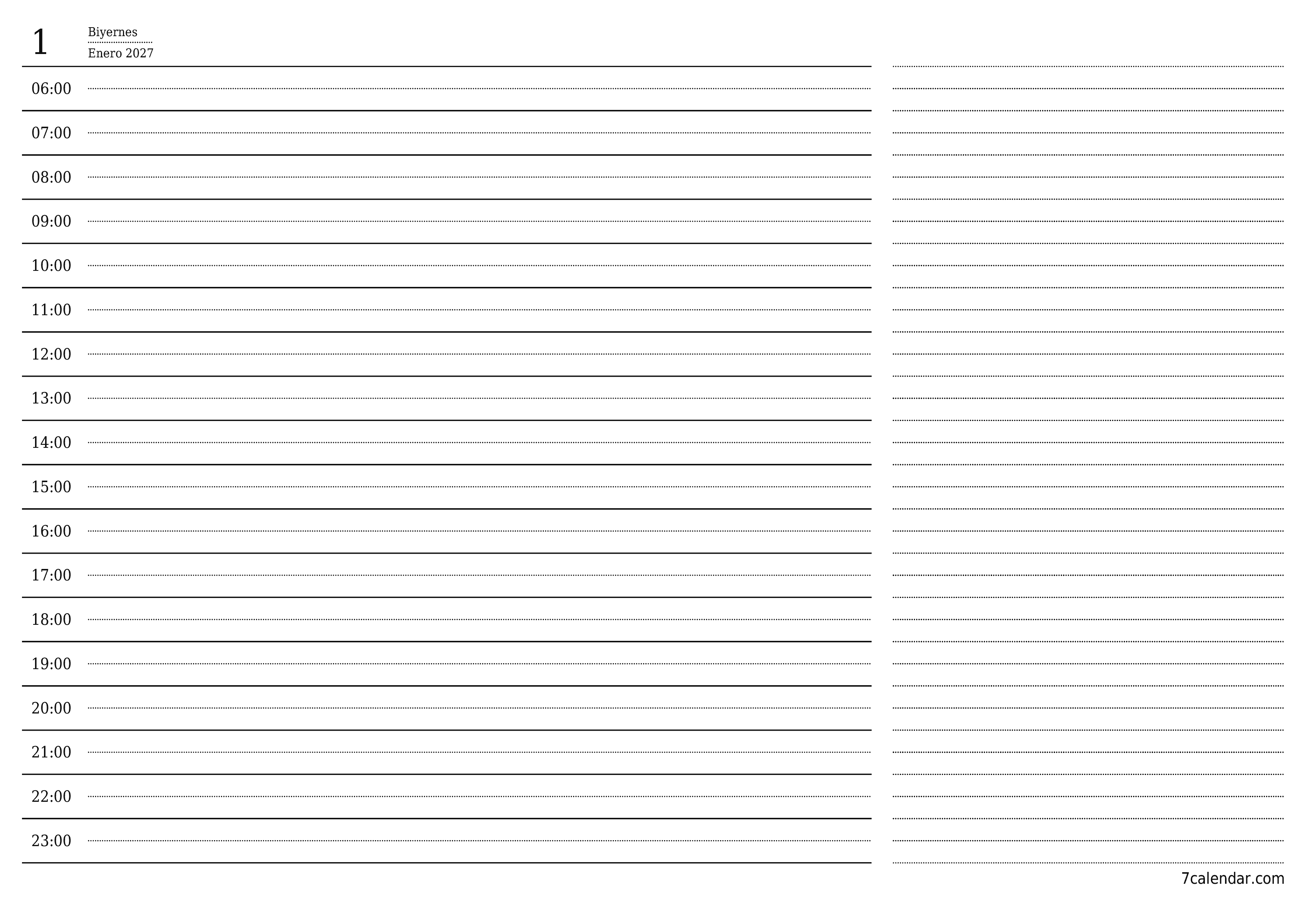 1
Biyernes
Enero 2027

06:00
07:00
08:00
09:00
10:00
11:00
12:00
13:00
14:00
15:00
16:00
17:00
18:00
19:00
20:00
21:00
22:00
23:00

7calendar.com